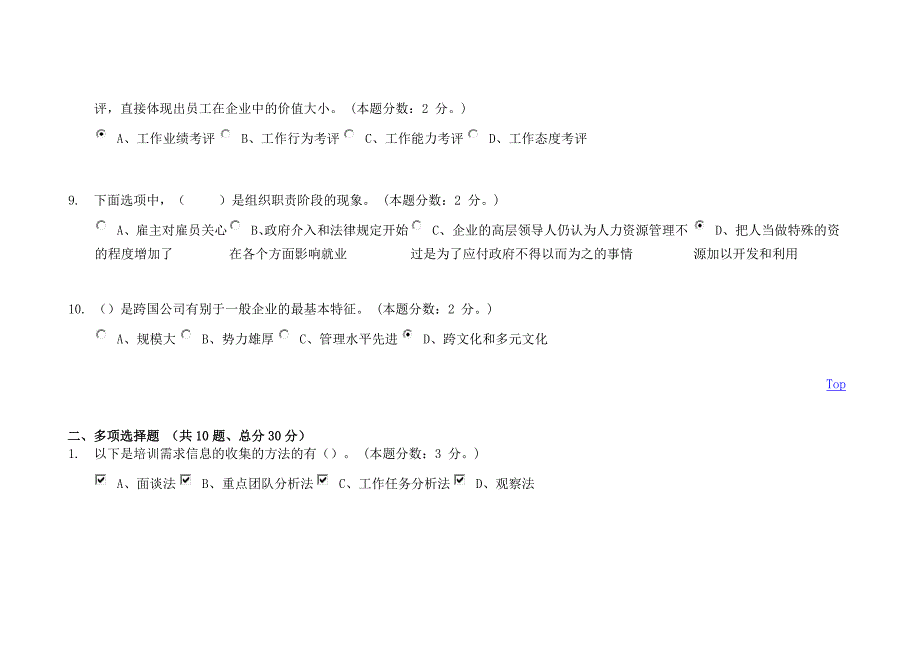 评，直接体现出员工在企业中的价值大小。（本题分数：2 分。）

A、工作业绩考评 B、工作行为考评 C、工作能力考评 D、工作态度考评

9. 下面选项中，（ ）是组织职责阶段的现象。（本题分数：2 分。）

A、雇主对雇员关心的程度增加了 B、政府介入和法律规定开始在各个方面影响就业 C、企业的高层领导人仍认为人力资源管理不过是为了应付政府不得以而为之的事情 D、把人当做特殊的资源加以开发和利用

10. （）是跨国公司有别于一般企业的最基本特征。（本题分数：2 分。）

A、规模大 B、势力雄厚 C、管理水平先进 D、跨文化和多元文化

Top

二、多项选择题 （共 10 题、总分 30 分）
1. 以下是培训需求信息的收集的方法的有（）。（本题分数：3 分。）

A、面谈法 B、重点团队分析法 C、工作任务分析法 D、观察法